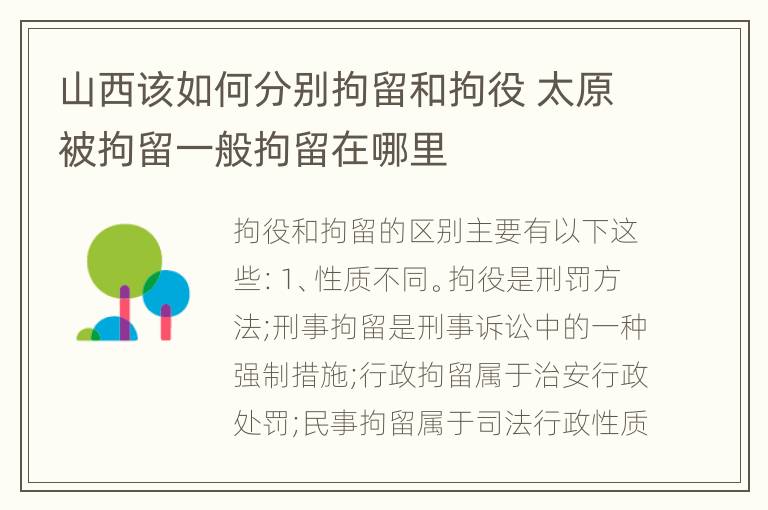 山西该如何分别拘留和拘役 太原被拘留一般拘留在哪里

拘役和拘留的区别主要有以下这些: 1、性质不同。拘役是刑罚方法;刑事拘留是刑事诉讼中的一种强制措施;行政拘留属于治安行政处罚;民事拘留属于司法行政性质